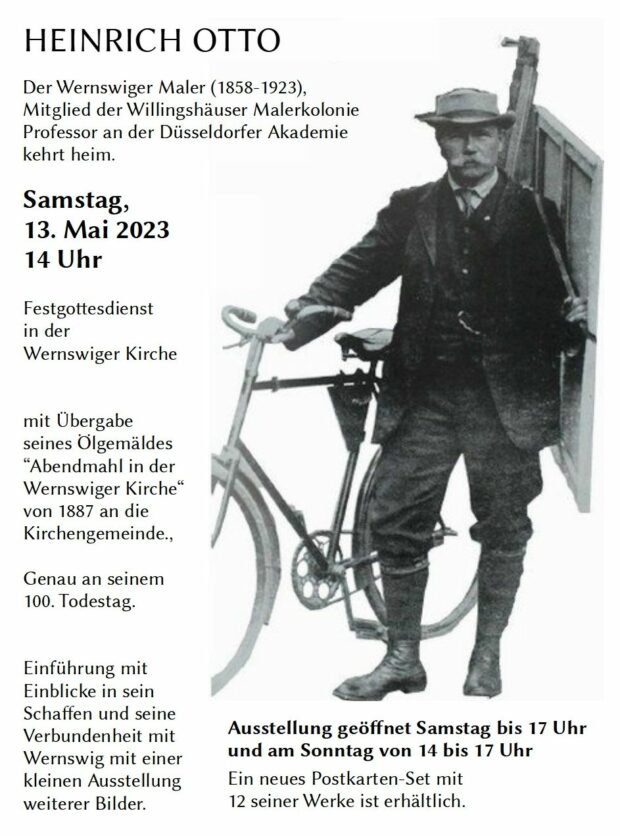 HEINRICH OTTO

Der Wernswiger Maler (1858-1923), Mitglied der Willingshäuser Malerkolonie Professor an der Düsseldorfer Akademie kehrt heim.

Samstag, 13. Mai 2023 14 Uhr

Festgottesdienst in der Wernswiger Kirche

mit Übergabe seines Ölgemäldes “Abendmahl in der Wernswiger Kirche“ von 1887 an die Kirchengemeinde.,

Genau an seinem 100. Todestag.

Einführung mit Einblicke in sein Schaffen und seine Verbundenheit mit Wernswig mit einer kleinen Ausstellung weiterer Bilder.

Ausstellung geöffnet Samstag bis 17 Uhr und am Sonntag von 14 bis 17 Uhr

Ein neues Postkarten-Set mit 12 seiner Werke ist erhältlich.